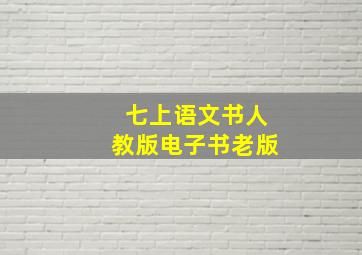 七上语文书人
教版电子书老版